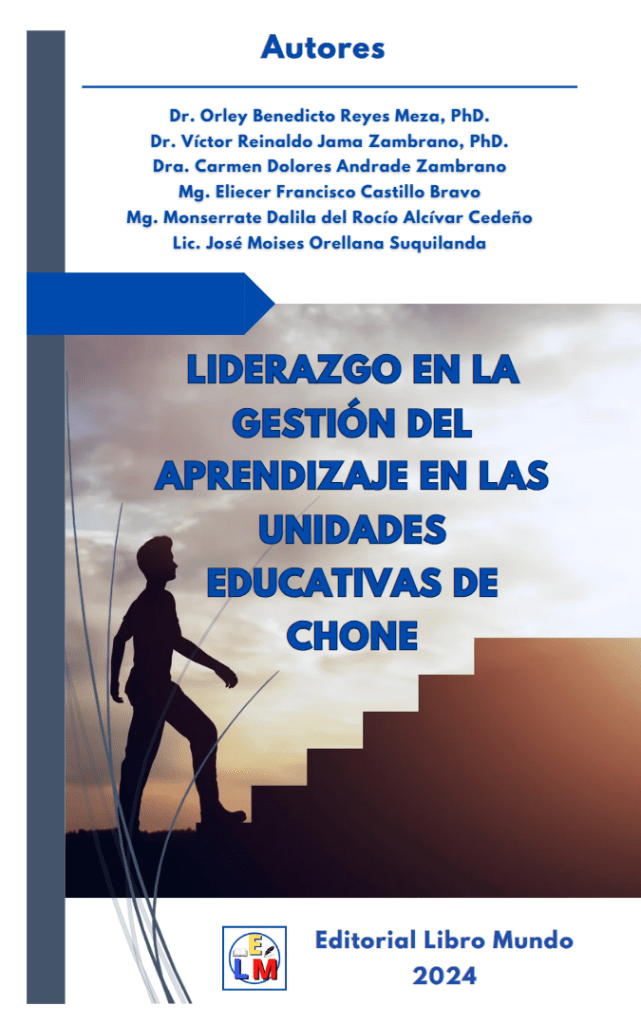 Autores

Dr. Orley Benedicto Reyes Meza, PhD.
Dr. Víctor Reinaldo Jama Zambrano, PhD.
Dra. Carmen Dolores Andrade Zambrano
Mg. Eliecer Francisco Castillo Bravo
Mg. Monserrate Dalila del Rocío Alcívar Cedeño
Lic. José Moises Orellana Suquilanda

LIDERAZGO EN LA GESTIÓN DEL APRENDIZAJE EN LAS UNIDADES EDUCATIVAS DE CHONE

ELM

Editorial Libro Mundo
2024